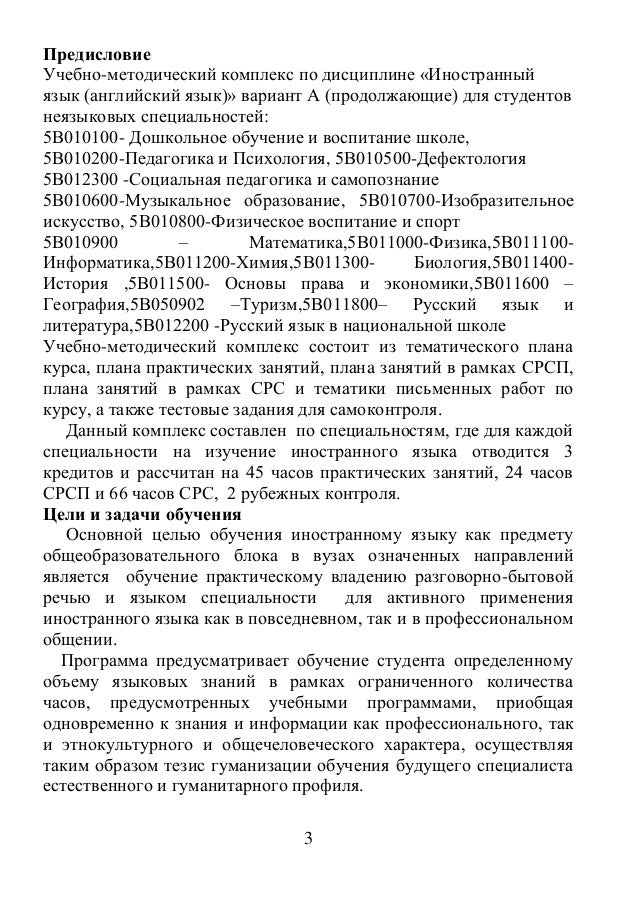 **Предисловие**
Учебно-методический комплекс по дисциплине «Иностранный язык (английский язык)» вариант А (продолжающие) для студентов неязыковых специальностей:
5В010100- Дошкольное обучение и воспитание школе,
5В010200-Педагогика и Психология, 5В010500-Дефектология
5В012300 -Социальная педагогика и самопознание
5В010600-Музыкальное образование, 5В010700-Изобразительное искусство, 5В010800-Физическое воспитание и спорт
5В010900 – Математика,5В011000-Физика,5В011100-Информатика,5В011200-Химия,5В011300- Биология,5В011400-История ,5В011500- Основы права и экономики,5В011600 – География,5В050902 –Туризм,5В011800– Русский язык и литература,5В012200 -Русский язык в национальной школе
Учебно-методический комплекс состоит из тематического плана курса, плана практических занятий, плана занятий в рамках СРСП, плана занятий в рамках СРС и тематики письменных работ по курсу, а также тестовые задания для самоконтроля.

Данный комплекс составлен по специальностям, где для каждой специальности на изучение иностранного языка отводится 3 кредитов и рассчитан на 45 часов практических занятий, 24 часов СРСП и 66 часов СРС, 2 рубежных контроля.

**Цели и задачи обучения**
Основной целью обучения иностранному языку как предмету общеобразовательного блока в вузах означенных направлений является обучение практическому владению разговорно-бытовой речью и языком специальности для активного применения иностранного языка как в повседневном, так и в профессиональном общении.

Программа предусматривает обучение студента определенному объему языковых знаний в рамках ограниченного количества часов, предусмотренных учебными программами, приобщая одновременно к знания и информации как профессионального, так и этнокультурного и общечеловеческого характера, осуществляя таким образом тезис гуманизации обучения будущего специалиста естественного и гуманитарного профиля.

3